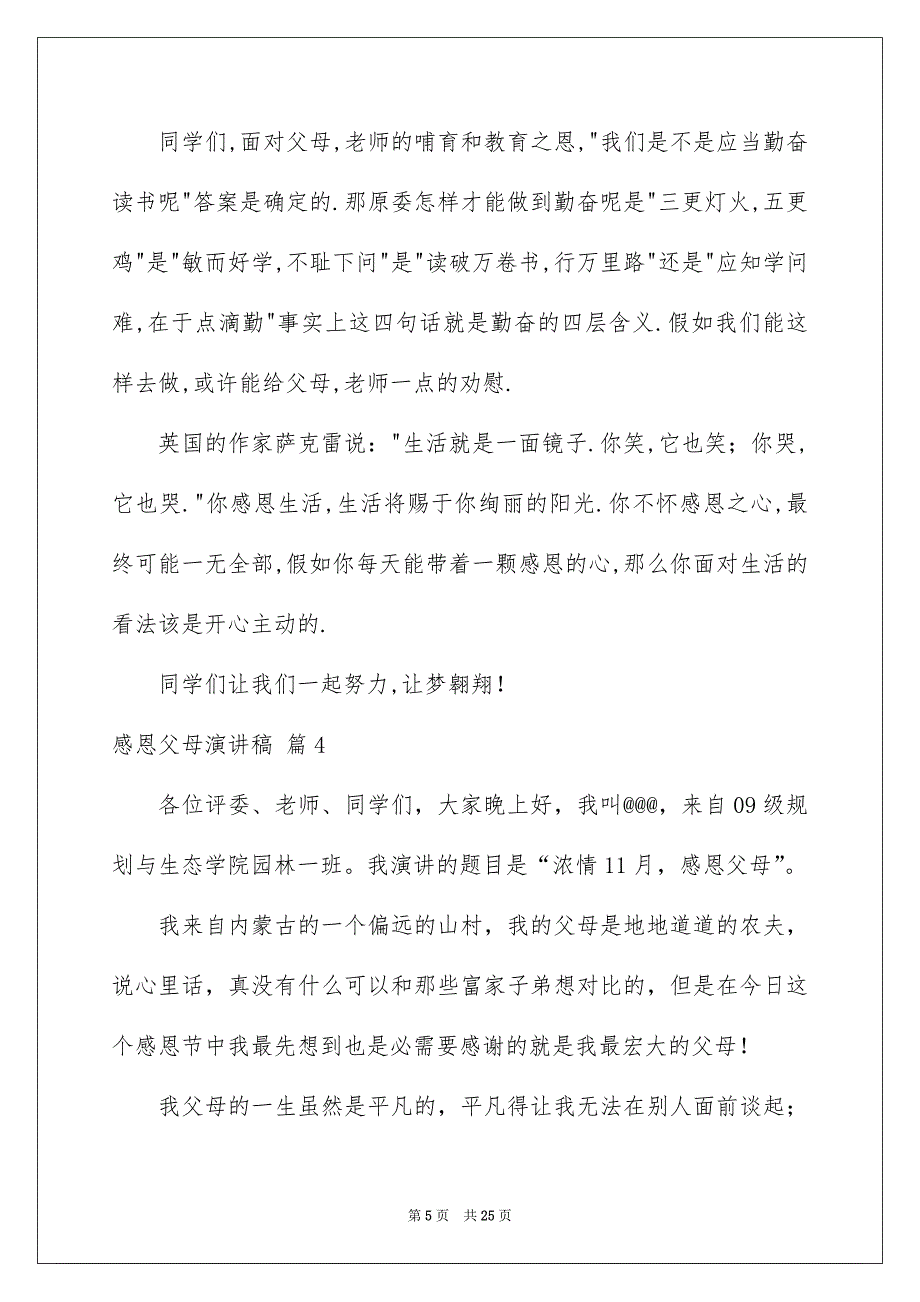 同学们,面对父母,老师的哺育和教育之恩,"我们是不是应当勤奋读书呢"答案是确定的.那原委怎样才能做到勤奋呢是"三更灯火,五更鸡"是"敏而好学,不耻下问"是"读破万卷书,行万里路"还是"应知学问难,在于点滴勤"事实上这四句话就是勤奋的四层含义.假如我们能这样去做,或许能给父母,老师一点的劝慰.

英国的作家萨克雷说："生活就是一面镜子.你笑,它也笑；你哭,它也哭."你感恩生活,生活将赐于你绚丽的阳光.你不怀感恩之心,最终可能一无全部,假如你每天能带着一颗感恩的心,那么你面对生活的看法该是开心主动的.

同学们让我们一起努力,让梦翱翔！

感恩父母演讲稿 篇4

各位评委、老师、同学们，大家晚上好，我叫@@@，来自09级规划与生态学院园林一班。我演讲的题目是“浓情11月，感恩父母”。

我来自内蒙古的一个偏远的山村，我的父母是地地道道的农夫，说心里话，真没有什么可以和那些富家子弟想对比的，但是在今日这个感恩节中我最先想到也是必需要感谢的就是我最宏大的父母！

我父母的一生虽然是平凡的，平凡得让我无法在别人面前谈起；

第5页 共25页